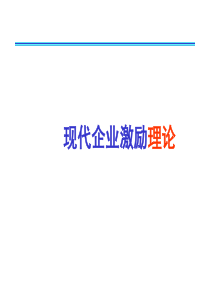 现代企业激励理论